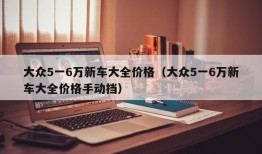 大众5一6万新车大全价格（大众5一6万新车大全价格手动挡）